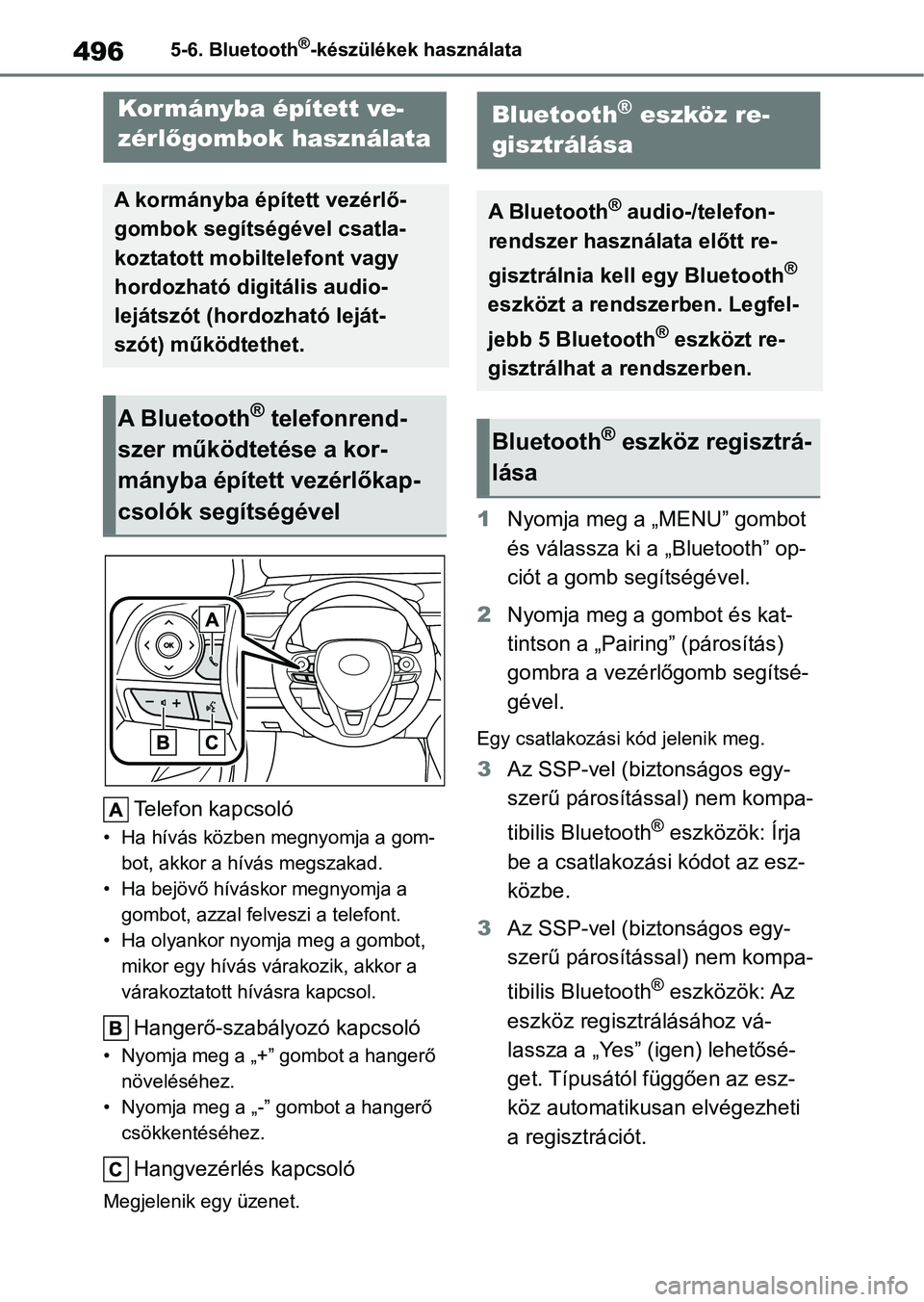 496 5-6. Bluetooth®-készülékek használata

Kormányba épített vezérlőgombok használata

A kormányba épített vezérlőgombok segítségével csatlakoztatott mobiltelefont vagy hordozható digitális audiolejátszót (hordozható lejátszót) működtethet.

A Bluetooth® telefonrendszer működtetése a kormányba épített vezérlőkapcsolók segítségével

A
OK
B C

A Telefon kapcsoló

• Ha hívás közben megnyomja a gombot, akkor a hívás megszakad.
• Ha bejövő híváskor megnyomja a gombot, azzal felveszi a telefont.
• Ha olyankor nyomja meg a gombot, mikor egy hívás várakozik, akkor a várakoztatott hívásra kapcsol.

B Hangerő-szabályozó kapcsoló

• Nyomja meg a „+” gombot a hangerő növeléséhez.
• Nyomja meg a „-” gombot a hangerő csökkentéséhez.

C Hangvezérlés kapcsoló

Megjelenik egy üzenet.

Bluetooth® eszköz regisztrálása

A Bluetooth® audio-/telefonrendszer használata előtt regisztrálnia kell egy Bluetooth® eszközt a rendszerben. Legfeljebb 5 Bluetooth® eszközt regisztrálhat a rendszerben.

Bluetooth® eszköz regisztrálása

1 Nyomja meg a „MENU” gombot és válassza ki a „Bluetooth” opciót a gomb segítségével.

2 Nyomja meg a gombot és kattintson a „Pairing” (párosítás) gombra a vezérlőgomb segítségével.

Egy csatlakozási kód jelenik meg.

3 Az SSP-vel (biztonságos egyszerű párosítással) nem kompatibilis Bluetooth® eszközök: Írja be a csatlakozási kódot az eszközbe.

3 Az SSP-vel (biztonságos egyszerű párosítással) nem kompatibilis Bluetooth® eszközök: Az eszköz regisztrálásához válassza a „Yes” (igen) lehetőséget. Típusától függően az eszköz automatikusan elvégezheti a regisztrációt.

carmanualsonline.info